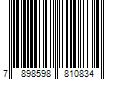 7 898598 810834